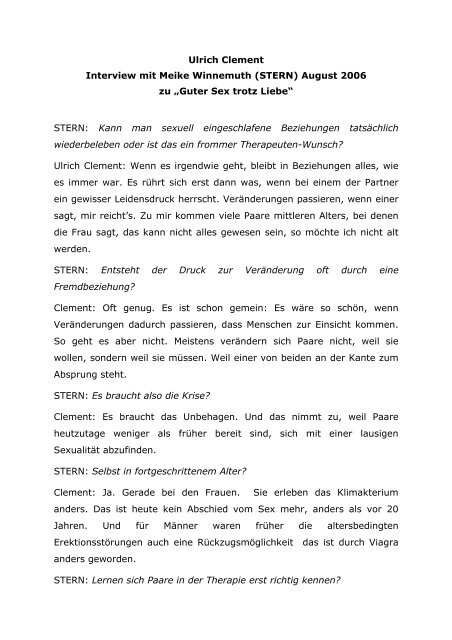 Ulrich Clement
Interview mit Meike Winnemuth (STERN) August 2006
zu „Guter Sex trotz Liebe“

STERN: Kann man sexuell eingeschlafene Beziehungen tatsächlich wiederbeleben oder ist das ein frommer Therapeuten-Wunsch?

Ulrich Clement: Wenn es irgendwie geht, bleibt in Beziehungen alles, wie es immer war. Es rührt sich erst dann was, wenn bei einem der Partner ein gewisser Leidensdruck herrscht. Veränderungen passieren, wenn einer sagt, mir reicht's. Zu mir kommen viele Paare mittleren Alters, bei denen die Frau sagt, das kann nicht alles gewesen sein, so möchte ich nicht alt werden.

STERN: Entsteht der Druck zur Veränderung oft durch eine Fremdbeziehung?

Clement: Oft genug. Es ist schon gemein: Es wäre so schön, wenn Veränderungen dadurch passieren, dass Menschen zur Einsicht kommen. So geht es aber nicht. Meistens verändern sich Paare nicht, weil sie wollen, sondern weil sie müssen. Weil einer von beiden an der Kante zum Absprung steht.

STERN: Es braucht also die Krise?

Clement: Es braucht das Unbehagen. Und das nimmt zu, weil Paare heutzutage weniger als früher bereit sind, sich mit einer lausigen Sexualität abzufinden.

STERN: Selbst in fortgeschrittenem Alter?

Clement: Ja. Gerade bei den Frauen. Sie erleben das Klimakterium anders. Das ist heute kein Abschied vom Sex mehr, anders als vor 20 Jahren. Und für Männer waren früher die altersbedingten Erektionsstörungen auch eine Rückzugsmöglichkeit das ist durch Viagra anders geworden.

STERN: Lernen sich Paare in der Therapie erst richtig kennen?